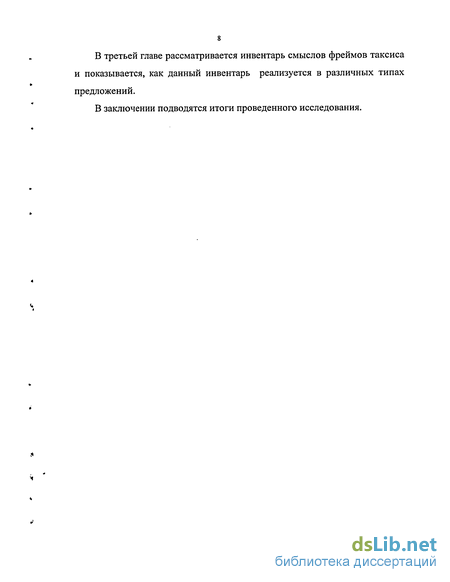 8

В третьей главе рассматривается инвентарь смыслов фреймов таксиса и показывается, как данный инвентарь реализуется в различных типах предложений.

В заключении подводятся итоги проведенного исследования.

dsLib.net
библиотека диссертаций